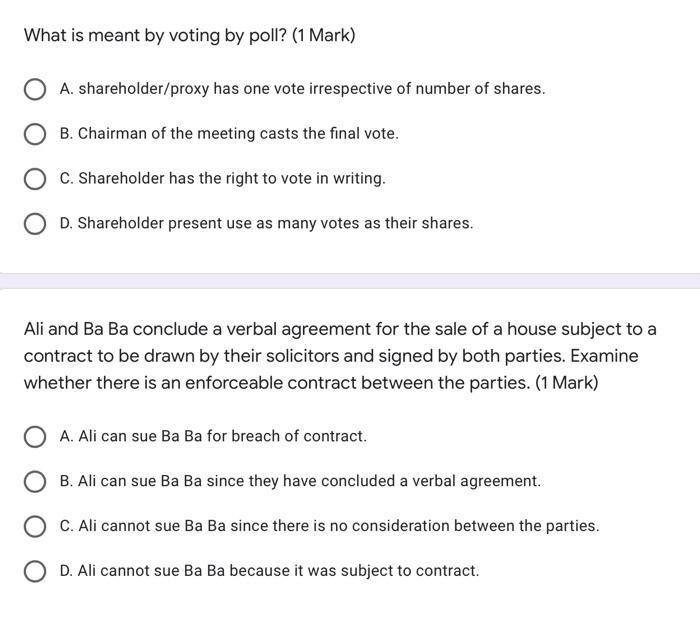 What is meant by voting by poll? (1 Mark)

A. shareholder/proxy has one vote irrespective of number of shares.

B. Chairman of the meeting casts the final vote.

C. Shareholder has the right to vote in writing.

D. Shareholder present use as many votes as their shares.

Ali and Ba Ba conclude a verbal agreement for the sale of a house subject to a contract to be drawn by their solicitors and signed by both parties. Examine whether there is an enforceable contract between the parties. (1 Mark)

A. Ali can sue Ba Ba for breach of contract.

B. Ali can sue Ba Ba since they have concluded a verbal agreement.

C. Ali cannot sue Ba Ba since there is no consideration between the parties.

D. Ali cannot sue Ba Ba because it was subject to contract.